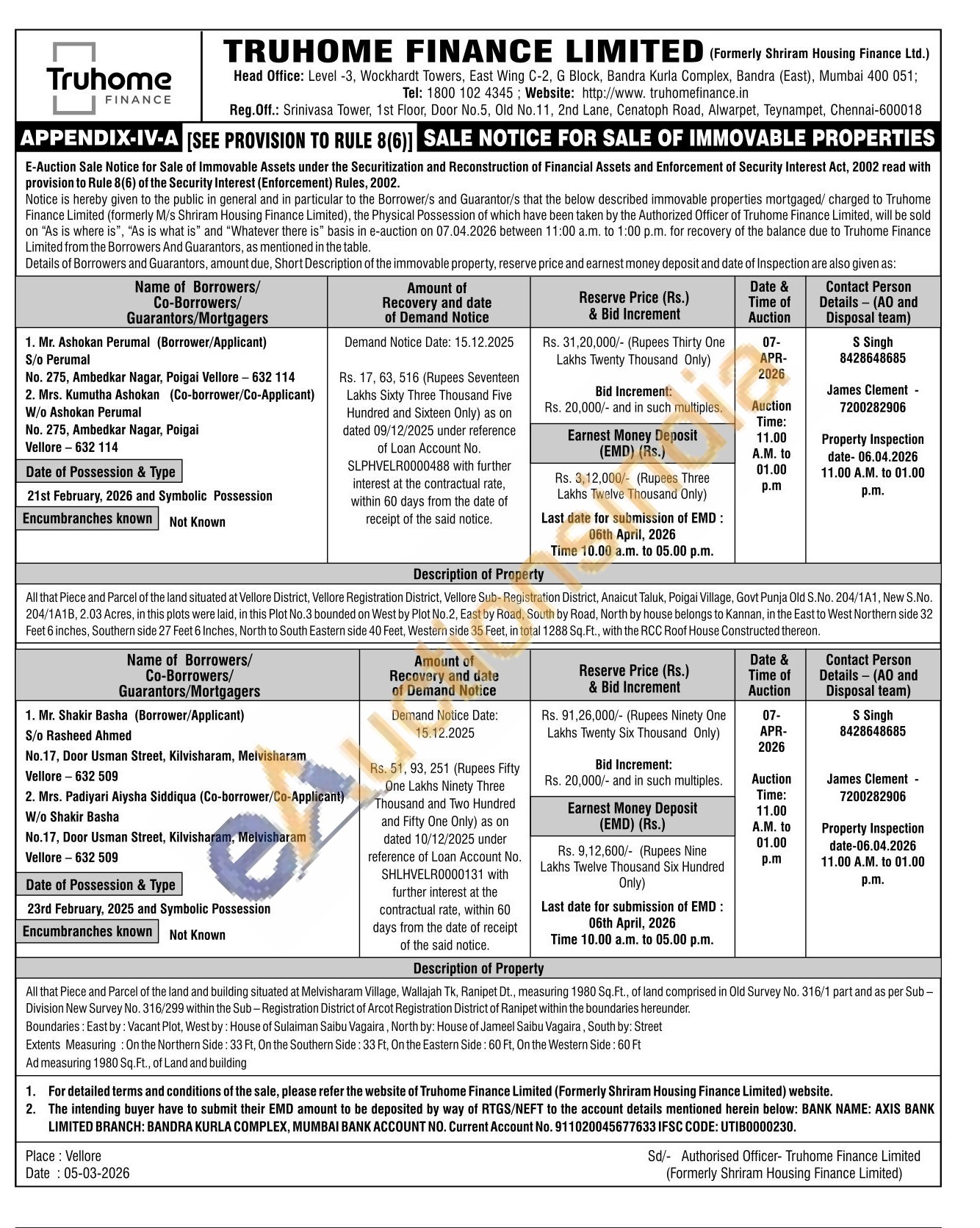 Truhome FINANCE

TRUHOME FINANCE LIMITED (Formerly Shriram Housing Finance Ltd.)
Head Office: Level -3, Wockhardt Towers, East Wing C-2, G Block, Bandra Kurla Complex, Bandra (East), Mumbai 400 051;
Tel: 1800 102 4345 ; Website: http://www. truhomefinance.in
Reg.Off.: Srinivasa Tower, 1st Floor, Door No.5, Old No.11, 2nd Lane, Cenatoph Road, Alwarpet, Teynampet, Chennai-600018

APPENDIX-IV-A [SEE PROVISION TO RULE 8(6)] SALE NOTICE FOR SALE OF IMMOVABLE PROPERTIES

E-Auction Sale Notice for Sale of Immovable Assets under the Securitization and Reconstruction of Financial Assets and Enforcement of Security Interest Act, 2002 read with provision to Rule 8(6) of the Security Interest (Enforcement) Rules, 2002.
Notice is hereby given to the public in general and in particular to the Borrower/s and Guarantor/s that the below described immovable properties mortgaged/ charged to Truhome Finance Limited (formerly M/s Shriram Housing Finance Limited), the Physical Possession of which have been taken by the Authorized Officer of Truhome Finance Limited, will be sold on "As is where is", "As is what is" and "Whatever there is" basis in e-auction on 07.04.2026 between 11:00 a.m. to 1:00 p.m. for recovery of the balance due to Truhome Finance Limited from the Borrowers And Guarantors, as mentioned in the table.
Details of Borrowers and Guarantors, amount due, Short Description of the immovable property, reserve price and earnest money deposit and date of Inspection are also given as:

| Name of Borrowers/ Co-Borrowers/ Guarantors/Mortgagers | Amount of Recovery and date of Demand Notice | Reserve Price (Rs.) & Bid Increment | Date & Time of Auction | Contact Person Details – (AO and Disposal team) |
|---|---|---|---|---|
| 1. Mr. Ashokan Perumal (Borrower/Applicant) S/o Perumal No. 275, Ambedkar Nagar, Poigai Vellore – 632 114 2. Mrs. Kumutha Ashokan (Co-borrower/Co-Applicant) W/o Ashokan Perumal No. 275, Ambedkar Nagar, Poigai Vellore – 632 114 Date of Possession & Type 21st February, 2026 and Symbolic Possession Encumbranches known Not Known | Demand Notice Date: 15.12.2025 Rs. 17, 63, 516 (Rupees Seventeen Lakhs Sixty Three Thousand Five Hundred and Sixteen Only) as on dated 09/12/2025 under reference of Loan Account No. SLPHVELR0000488 with further interest at the contractual rate, within 60 days from the date of receipt of the said notice. | Rs. 31,20,000/- (Rupees Thirty One Lakhs Twenty Thousand Only) Bid Increment: Rs. 20,000/- and in such multiples. Earnest Money Deposit (EMD) (Rs.) Rs. 3,12,000/- (Rupees Three Lakhs Twelve Thousand Only) Last date for submission of EMD : 06th April, 2026 Time 10.00 a.m. to 05.00 p.m. | 07-APR-2026 Auction Time: 11.00 A.M. to 01.00 p.m | S Singh 8428648685 James Clement - 7200282906 Property Inspection date- 06.04.2026 11.00 A.M. to 01.00 p.m. |

Description of Property
All that Piece and Parcel of the land situated at Vellore District, Vellore Registration District, Vellore Sub- Registration District, Anaicut Taluk, Poigai Village, Govt Punja Old S.No. 204/1A1, New S.No. 204/1A1B, 2.03 Acres, in this plots were laid, in this Plot No.3 bounded on West by Plot No.2, East by Road, South by Road, North by house belongs to Kannan, in the East to West Northern side 32 Feet 6 inches, Southern side 27 Feet 6 Inches, North to South Eastern side 40 Feet, Western side 35 Feet, in total 1288 Sq.Ft., with the RCC Roof House Constructed thereon.

| Name of Borrowers/ Co-Borrowers/ Guarantors/Mortgagers | Amount of Recovery and date of Demand Notice | Reserve Price (Rs.) & Bid Increment | Date & Time of Auction | Contact Person Details – (AO and Disposal team) |
|---|---|---|---|---|
| 1. Mr. Shakir Basha (Borrower/Applicant) S/o Rasheed Ahmed No.17, Door Usman Street, Kilvisharam, Melvisharam Vellore – 632 509 2. Mrs. Padiyari Aiysha Siddiqua (Co-borrower/Co-Applicant) W/o Shakir Basha No.17, Door Usman Street, Kilvisharam, Melvisharam Vellore – 632 509 Date of Possession & Type 23rd February, 2025 and Symbolic Possession Encumbranches known Not Known | Demand Notice Date: 15.12.2025 Rs. 51, 93, 251 (Rupees Fifty One Lakhs Ninety Three Thousand and Two Hundred and Fifty One Only) as on dated 10/12/2025 under reference of Loan Account No. SHLHVELR0000131 with further interest at the contractual rate, within 60 days from the date of receipt of the said notice. | Rs. 91,26,000/- (Rupees Ninety One Lakhs Twenty Six Thousand Only) Bid Increment: Rs. 20,000/- and in such multiples. Earnest Money Deposit (EMD) (Rs.) Rs. 9,12,600/- (Rupees Nine Lakhs Twelve Thousand Six Hundred Only) Last date for submission of EMD : 06th April, 2026 Time 10.00 a.m. to 05.00 p.m. | 07-APR-2026 Auction Time: 11.00 A.M. to 01.00 p.m | S Singh 8428648685 James Clement - 7200282906 Property Inspection date-06.04.2026 11.00 A.M. to 01.00 p.m. |

Description of Property
All that Piece and Parcel of the land and building situated at Melvisharam Village, Wallajah Tk, Ranipet Dt., measuring 1980 Sq.Ft., of land comprised in Old Survey No. 316/1 part and as per Sub – Division New Survey No. 316/299 within the Sub – Registration District of Arcot Registration District of Ranipet within the boundaries hereunder.
Boundaries : East by : Vacant Plot, West by : House of Sulaiman Saibu Vagaira , North by: House of Jameel Saibu Vagaira , South by: Street
Extents Measuring : On the Northern Side : 33 Ft, On the Southern Side : 33 Ft, On the Eastern Side : 60 Ft, On the Western Side : 60 Ft
Ad measuring 1980 Sq.Ft., of Land and building

1. For detailed terms and conditions of the sale, please refer the website of Truhome Finance Limited (Formerly Shriram Housing Finance Limited) website.
2. The intending buyer have to submit their EMD amount to be deposited by way of RTGS/NEFT to the account details mentioned herein below: BANK NAME: AXIS BANK LIMITED BRANCH: BANDRA KURLA COMPLEX, MUMBAI BANK ACCOUNT NO. Current Account No. 911020045677633 IFSC CODE: UTIB0000230.

Place : Vellore
Date : 05-03-2026
Sd/- Authorised Officer- Truhome Finance Limited
(Formerly Shriram Housing Finance Limited)

eAuctionsIndia